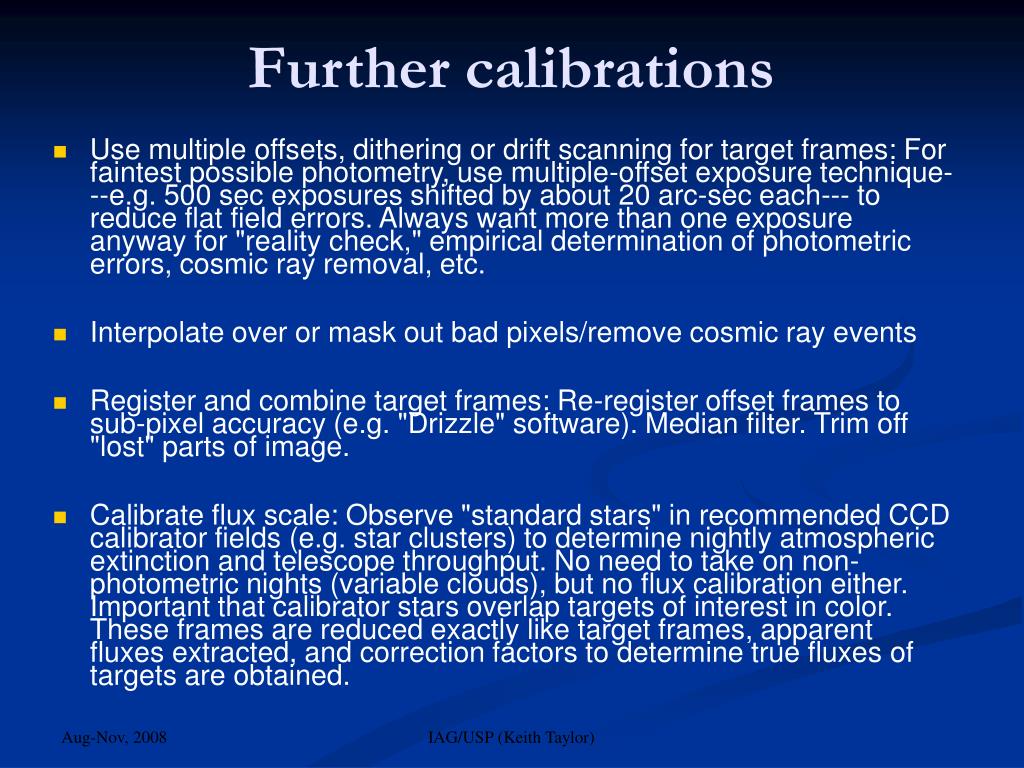 Further calibrations

Use multiple offsets, dithering or drift scanning for target frames: For faintest possible photometry, use multiple-offset exposure technique---e.g. 500 sec exposures shifted by about 20 arc-sec each--- to reduce flat field errors. Always want more than one exposure anyway for "reality check," empirical determination of photometric errors, cosmic ray removal, etc.

Interpolate over or mask out bad pixels/remove cosmic ray events

Register and combine target frames: Re-register offset frames to sub-pixel accuracy (e.g. "Drizzle" software). Median filter. Trim off "lost" parts of image.

Calibrate flux scale: Observe "standard stars" in recommended CCD calibrator fields (e.g. star clusters) to determine nightly atmospheric extinction and telescope throughput. No need to take on non-photometric nights (variable clouds), but no flux calibration either. Important that calibrator stars overlap targets of interest in color. These frames are reduced exactly like target frames, apparent fluxes extracted, and correction factors to determine true fluxes of targets are obtained.

Aug-Nov, 2008

IAG/USP (Keith Taylor)